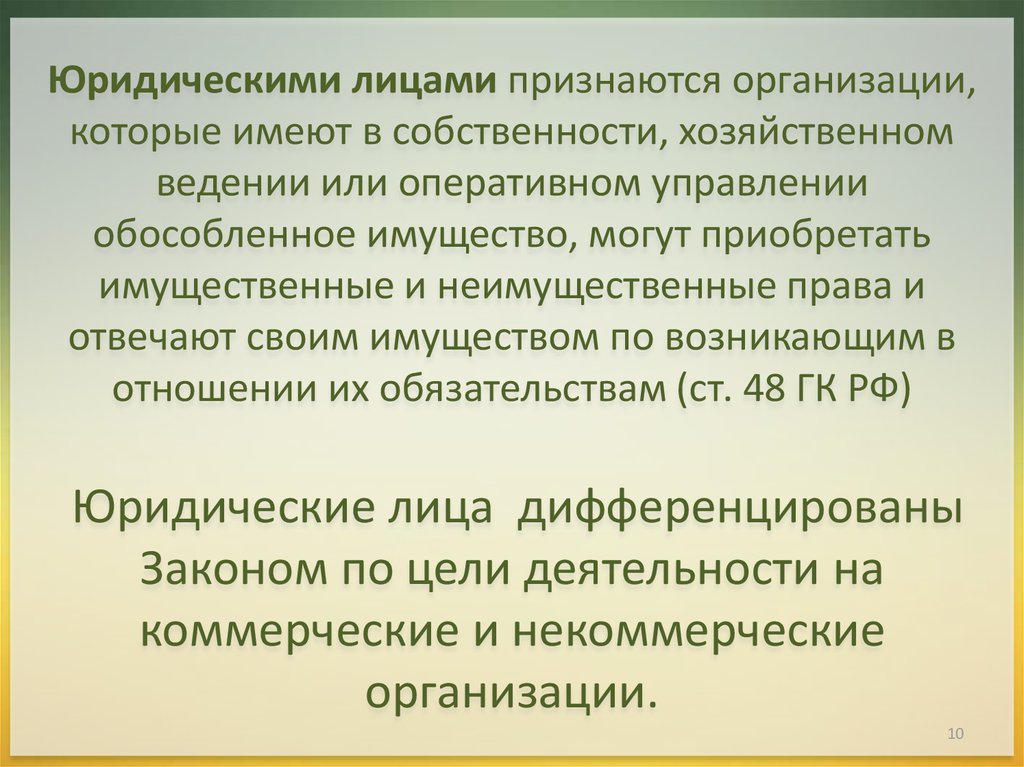 Юридическими лицами признаются организации, которые имеют в собственности, хозяйственном ведении или оперативном управлении обособленное имущество, могут приобретать имущественные и неимущественные права и отвечают своим имуществом по возникающим в отношении их обязательствам (ст. 48 ГК РФ)

Юридические лица  дифференцированы Законом по цели деятельности на коммерческие и некоммерческие организации.

10